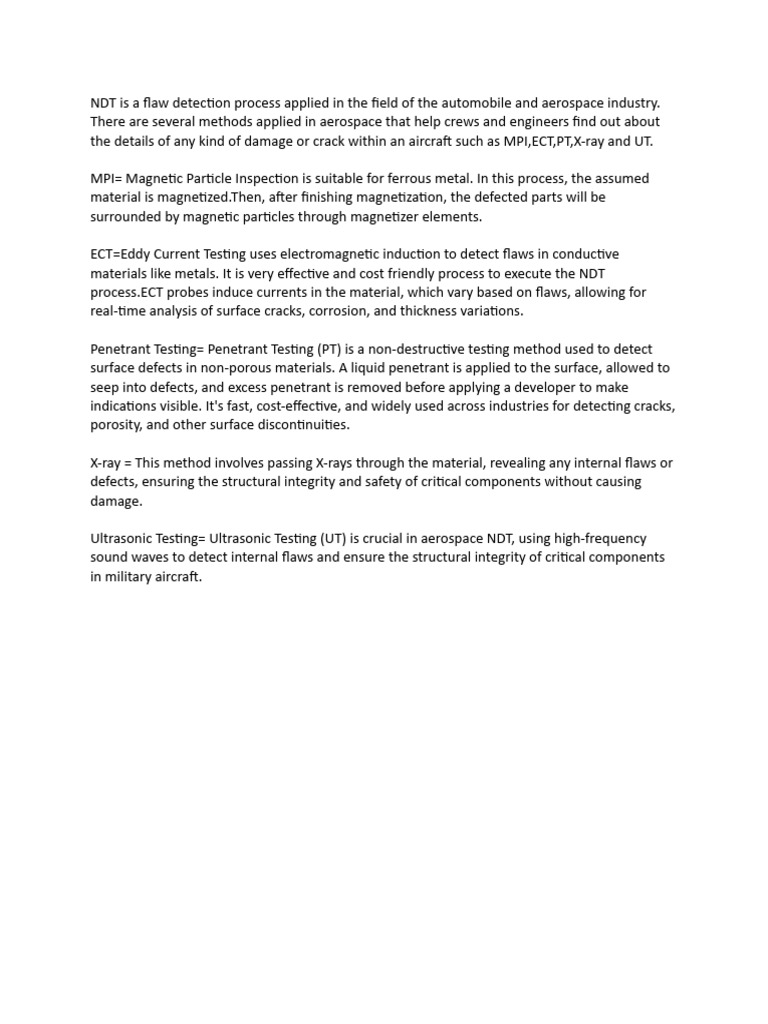 NDT is a flaw detection process applied in the field of the automobile and aerospace industry. There are several methods applied in aerospace that help crews and engineers find out about the details of any kind of damage or crack within an aircraft such as MPI,ECT,PT,X-ray and UT.

MPI= Magnetic Particle Inspection is suitable for ferrous metal. In this process, the assumed material is magnetized.Then, after finishing magnetization, the defected parts will be surrounded by magnetic particles through magnetizer elements.

ECT=Eddy Current Testing uses electromagnetic induction to detect flaws in conductive materials like metals. It is very effective and cost friendly process to execute the NDT process.ECT probes induce currents in the material, which vary based on flaws, allowing for real-time analysis of surface cracks, corrosion, and thickness variations.

Penetrant Testing= Penetrant Testing (PT) is a non-destructive testing method used to detect surface defects in non-porous materials. A liquid penetrant is applied to the surface, allowed to seep into defects, and excess penetrant is removed before applying a developer to make indications visible. It's fast, cost-effective, and widely used across industries for detecting cracks, porosity, and other surface discontinuities.

X-ray = This method involves passing X-rays through the material, revealing any internal flaws or defects, ensuring the structural integrity and safety of critical components without causing damage.

Ultrasonic Testing= Ultrasonic Testing (UT) is crucial in aerospace NDT, using high-frequency sound waves to detect internal flaws and ensure the structural integrity of critical components in military aircraft.